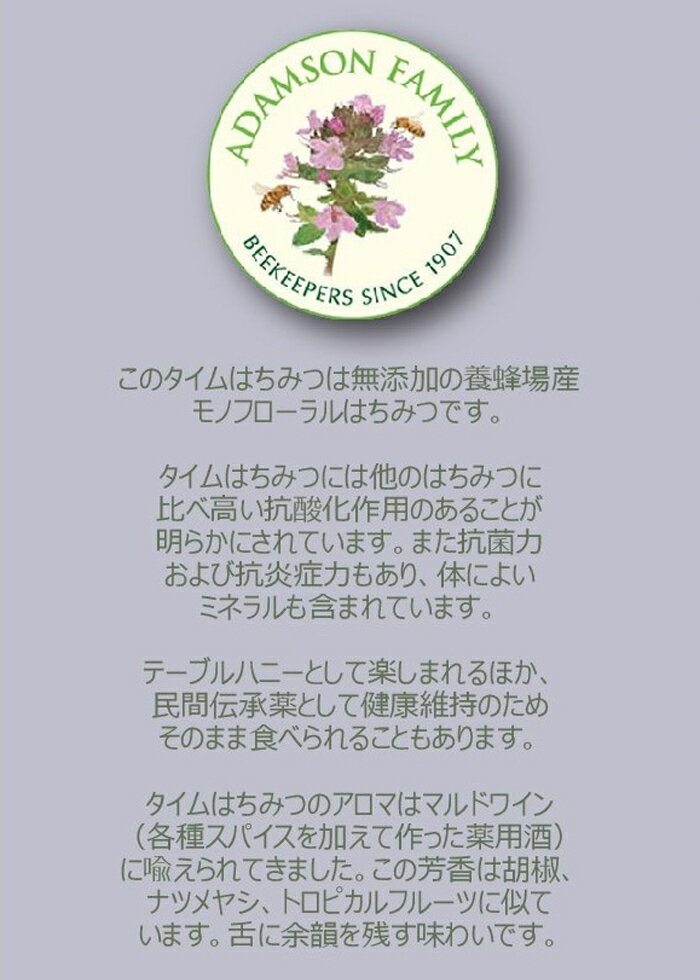 ADAMSON FAMILY

BEEKEEPERS SINCE 1907

このタイムはちみつは無添加の養蜂場産モノフローラルはちみつです。

タイムはちみつには他のはちみつに比べ高い抗酸化作用のあることが明らかにされています。また抗菌力および抗炎症力もあり、体によいミネラルも含まれています。

テーブルハニーとして楽しまれるほか、民間伝承薬として健康維持のためそのまま食べられることもあります。

タイムはちみつのアロマはマルドワイン（各種スパイスを加えて作った薬用酒）に喩えられてきました。この芳香は胡椒、ナツメヤシ、トロピカルフルーツに似ています。舌に余韻を残す味わいです。